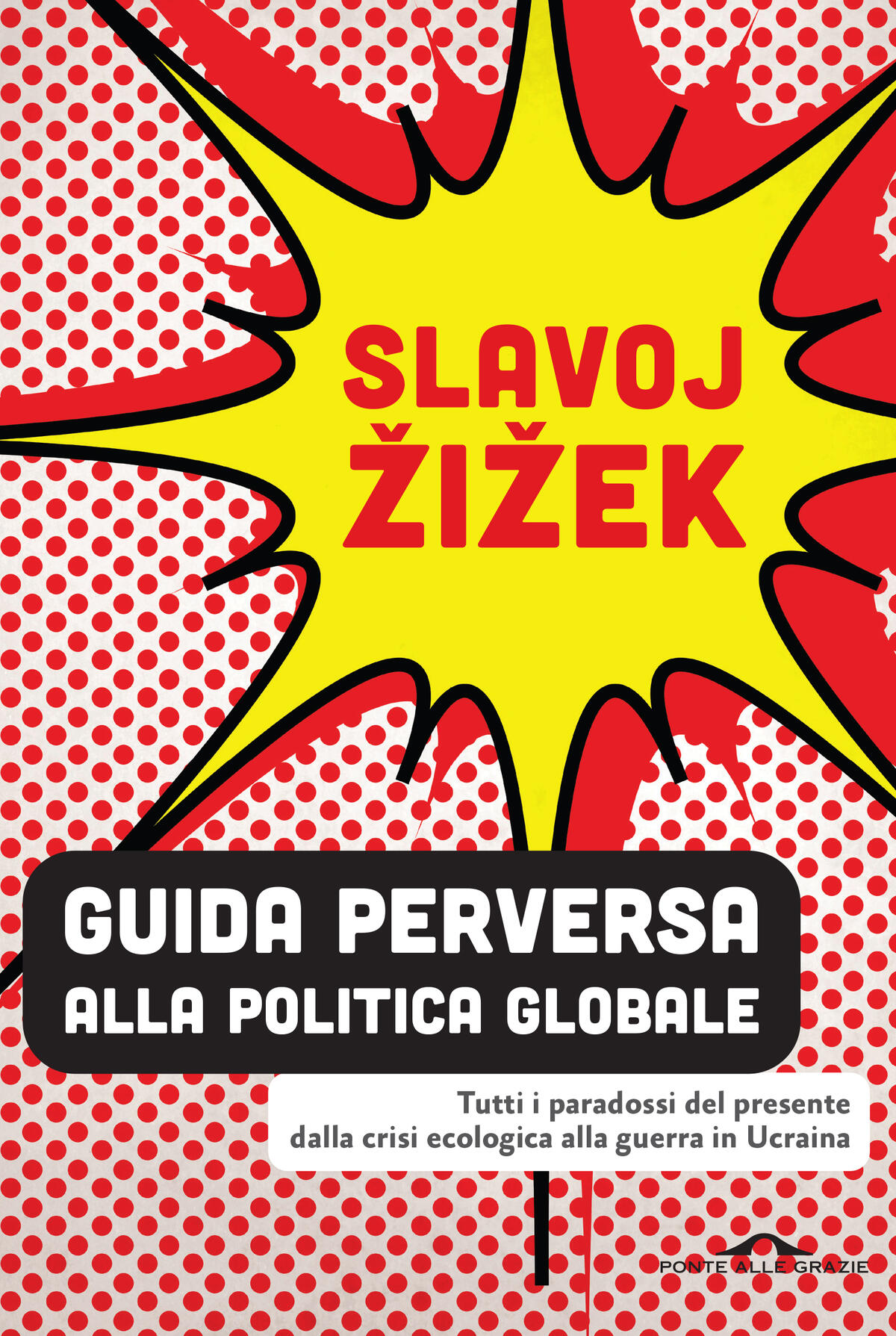 SLAVOJ
ŽIŽEK

GUIDA PERVERSA
ALLA POLITICA GLOBALE

Tutti i paradossi del presente
dalla crisi ecologica alla guerra in Ucraina

PONTE ALLE GRAZIE